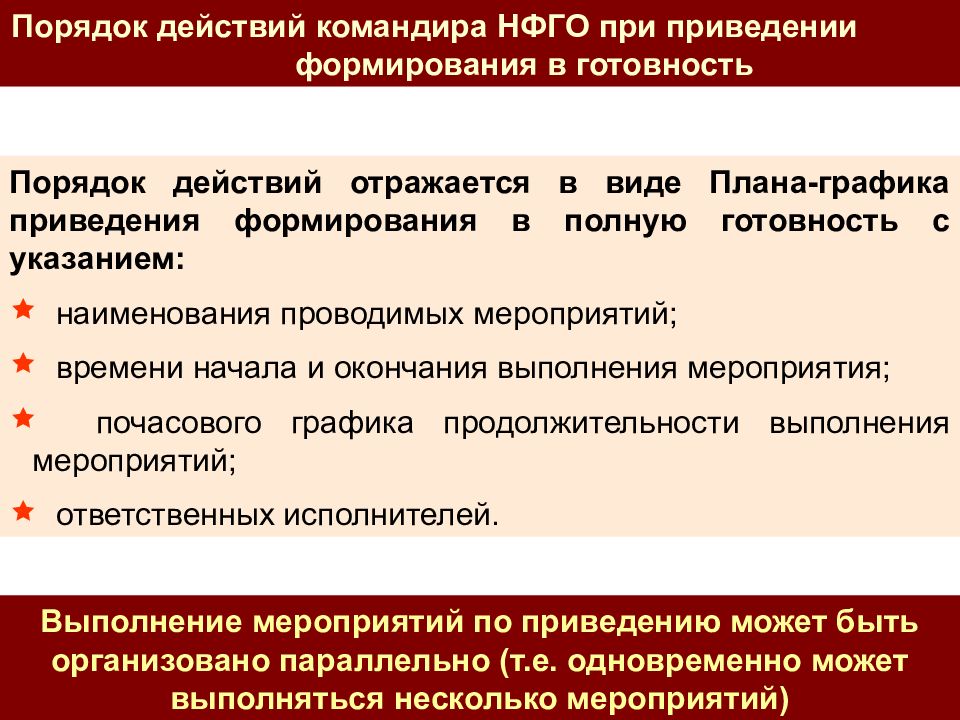 Порядок действий командира НФГО при приведении формирования в готовность

Порядок действий отражается в виде Плана-графика приведения формирования в полную готовность с указанием:

наименования проводимых мероприятий;

времени начала и окончания выполнения мероприятия;

почасового графика продолжительности выполнения мероприятий;

ответственных исполнителей.

Выполнение мероприятий по приведению может быть организовано параллельно (т.е. одновременно может выполняться несколько мероприятий)